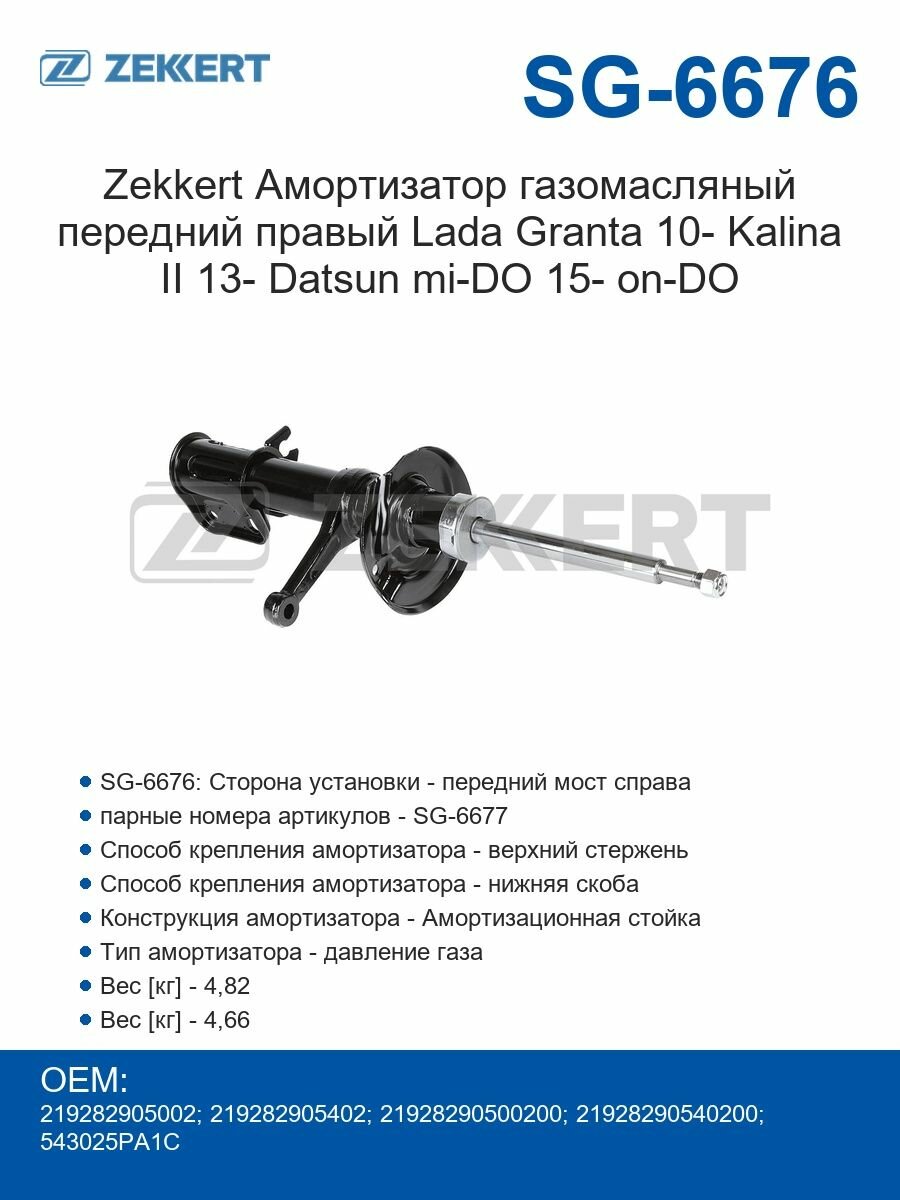 ZEKKERT

SG-6676

Zekkert Амортизатор газомасляный передний правый Lada Granta 10- Kalina II 13- Datsun mi-DO 15- on-DO

• SG-6676: Сторона установки - передний мост справа
• парные номера артикулов - SG-6677
• Способ крепления амортизатора - верхний стержень
• Способ крепления амортизатора - нижняя скоба
• Конструкция амортизатора - Амортизационная стойка
• Тип амортизатора - давление газа
• Вес [кг] - 4,82
• Вес [кг] - 4,66

OEM:
219282905002; 219282905402; 21928290500200; 21928290540200; 543025PA1C

ZEKKERT